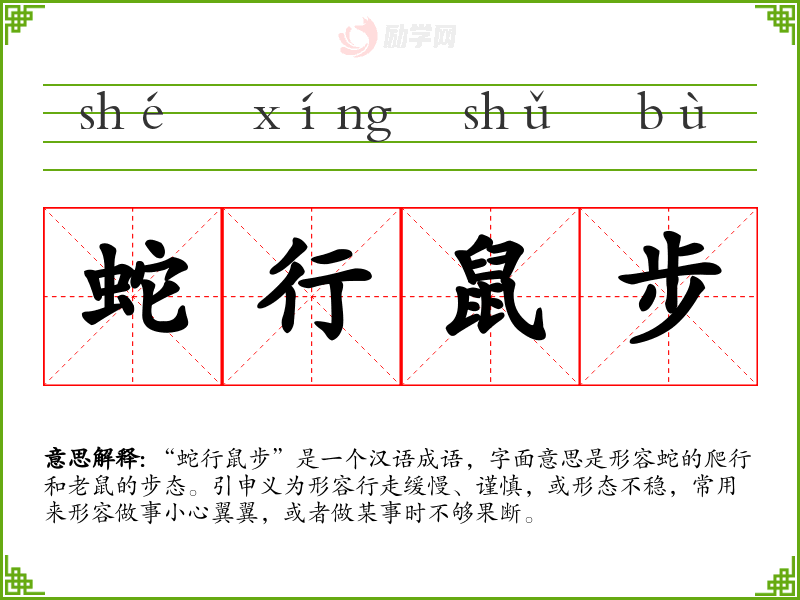 shé xíng shǔ bù

蛇行鼠步

意思解释:“蛇行鼠步”是一个汉语成语,字面意思是形容蛇的爬行和老鼠的步态。引申义为形容行走缓慢、谨慎,或形态不稳,常用来形容做事小心翼翼,或者做某事时不够果断。

励学网